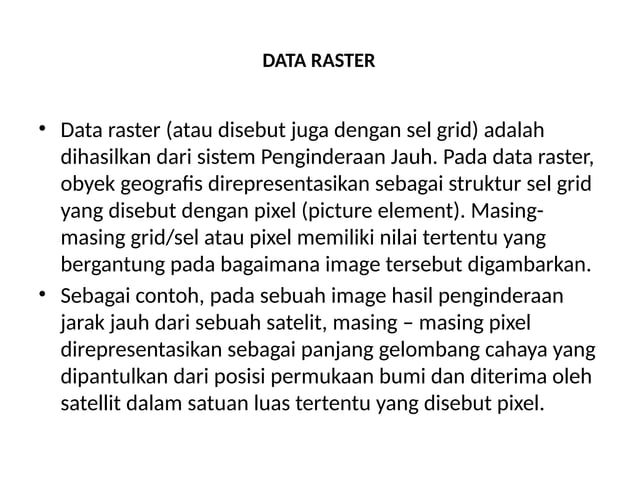 DATA RASTER

• Data raster (atau disebut juga dengan sel grid) adalah dihasilkan dari sistem Penginderaan Jauh. Pada data raster, obyek geografis direpresentasikan sebagai struktur sel grid yang disebut dengan pixel (picture element). Masing-masing grid/sel atau pixel memiliki nilai tertentu yang bergantung pada bagaimana image tersebut digambarkan.

• Sebagai contoh, pada sebuah image hasil penginderaan jarak jauh dari sebuah satelit, masing – masing pixel direpresentasikan sebagai panjang gelombang cahaya yang dipantulkan dari posisi permukaan bumi dan diterima oleh satellit dalam satuan luas tertentu yang disebut pixel.